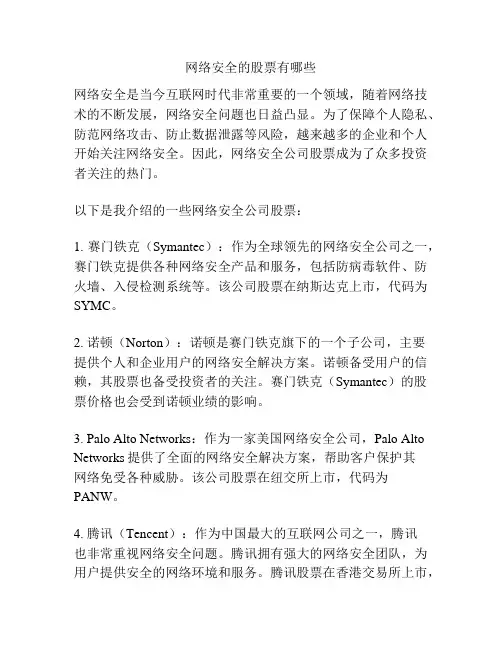 网络安全的股票有哪些

网络安全是当今互联网时代非常重要的一个领域，随着网络技术的不断发展，网络安全问题也日益凸显。为了保障个人隐私、防范网络攻击、防止数据泄露等风险，越来越多的企业和个人开始关注网络安全。因此，网络安全公司股票成为了众多投资者关注的热门。

以下是我介绍的一些网络安全公司股票：

1. 赛门铁克（Symantec）：作为全球领先的网络安全公司之一，赛门铁克提供各种网络安全产品和服务，包括防病毒软件、防火墙、入侵检测系统等。该公司股票在纳斯达克上市，代码为SYMC。

2. 诺顿（Norton）：诺顿是赛门铁克旗下的一个子公司，主要提供个人和企业用户的网络安全解决方案。诺顿备受用户的信赖，其股票也备受投资者的关注。赛门铁克（Symantec）的股票价格也会受到诺顿业绩的影响。

3. Palo Alto Networks：作为一家美国网络安全公司，Palo Alto Networks 提供了全面的网络安全解决方案，帮助客户保护其网络免受各种威胁。该公司股票在纽交所上市，代码为PANW。

4. 腾讯（Tencent）：作为中国最大的互联网公司之一，腾讯也非常重视网络安全问题。腾讯拥有强大的网络安全团队，为用户提供安全的网络环境和服务。腾讯股票在香港交易所上市，